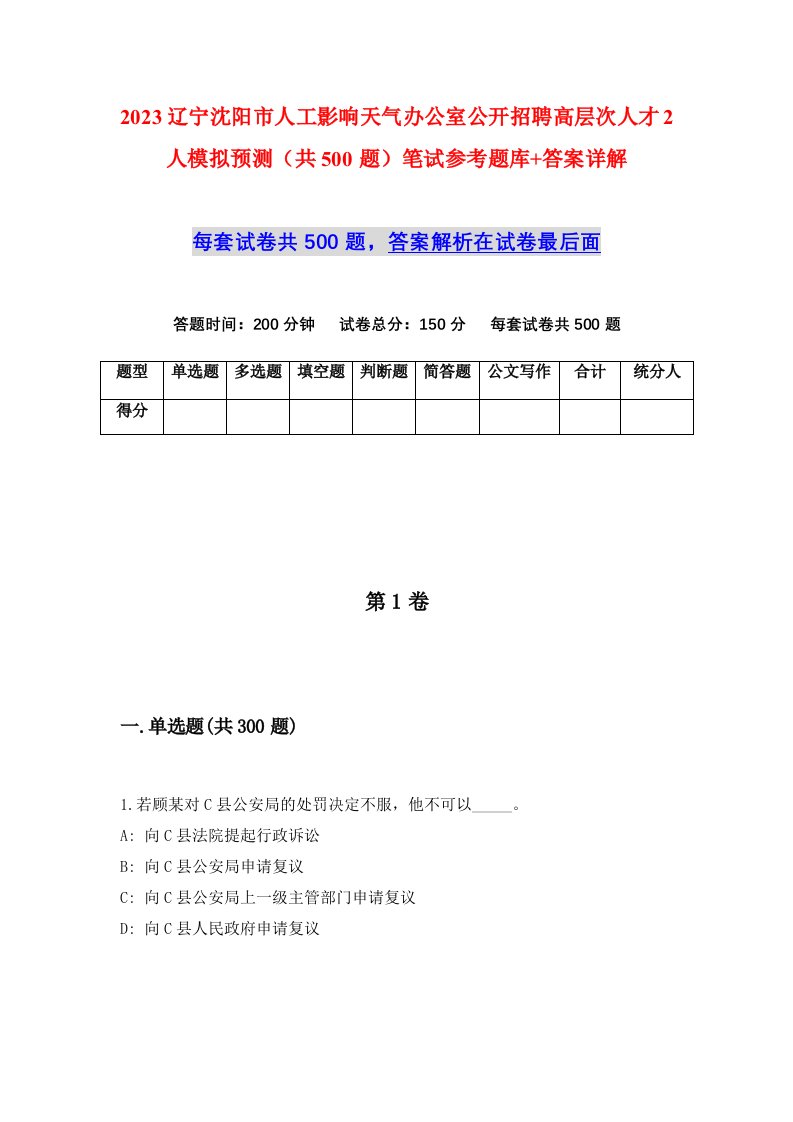 2023辽宁沈阳市人工影响天气办公室公开招聘高层次人才2人模拟预测（共500题）笔试参考题库+答案详解

每套试卷共500题，答案解析在试卷最后面

答题时间：200分钟　试卷总分：150分　每套试卷共500题

| 题型 | 单选题 | 多选题 | 填空题 | 判断题 | 简答题 | 公文写作 | 合计 | 统分人 |
|---|---|---|---|---|---|---|---|---|
| 得分 | | | | | | | | |

第1卷

一.单选题(共300题)

1.若顾某对C县公安局的处罚决定不服，他不可以_____。
A: 向C县法院提起行政诉讼
B: 向C县公安局申请复议
C: 向C县公安局上一级主管部门申请复议
D: 向C县人民政府申请复议